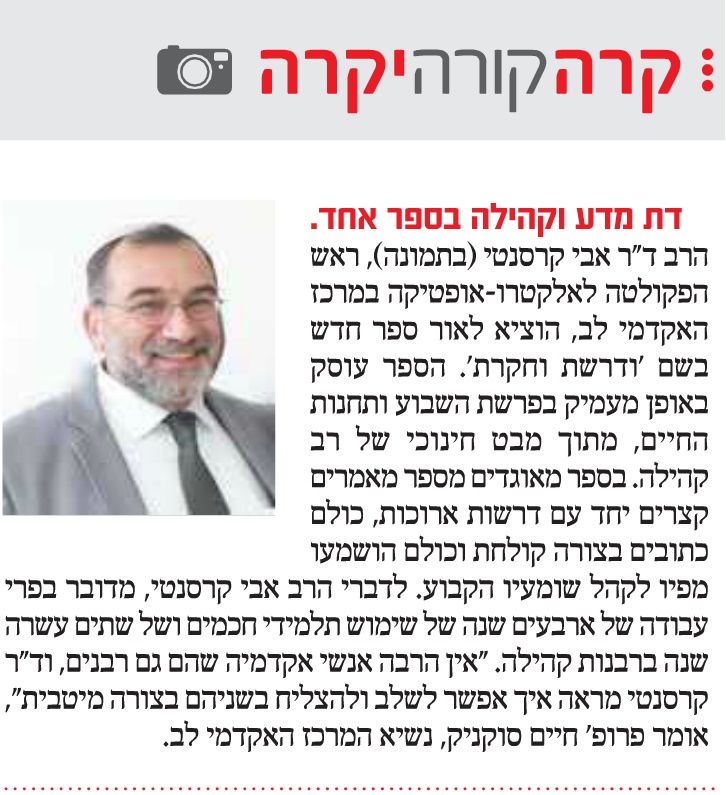 קרהקורהיקרה

דת מדע וקהילה בספר אחד.
הרב ד"ר אבי קרסנטי (בתמונה), ראש הפקולטה לאלקטרו-אופטיקה במרכז האקדמי לב, הוציא לאור ספר חדש בשם 'ודרשת וחקרת'. הספר עוסק באופן מעמיק בפרשת השבוע ותחנות החיים, מתוך מבט חינוכי של רב קהילה. בספר מאוגדים מספר מאמרים קצרים יחד עם דרשות ארוכות, כולם כתובים בצורה קולחת וכולם הושמעו מפיו לקהל שומעיו הקבוע. לדברי הרב אבי קרסנטי, מדובר בפרי עבודה של ארבעים שנה של שימוש תלמידי חכמים ושל שתים עשרה שנה ברבנות קהילה. "אין הרבה אנשי אקדמיה שהם גם רבנים, וד"ר קרסנטי מראה איך אפשר לשלב ולהצליח בשניהם בצורה מיטבית", אומר פרופ' חיים סוקניק, נשיא המרכז האקדמי לב.